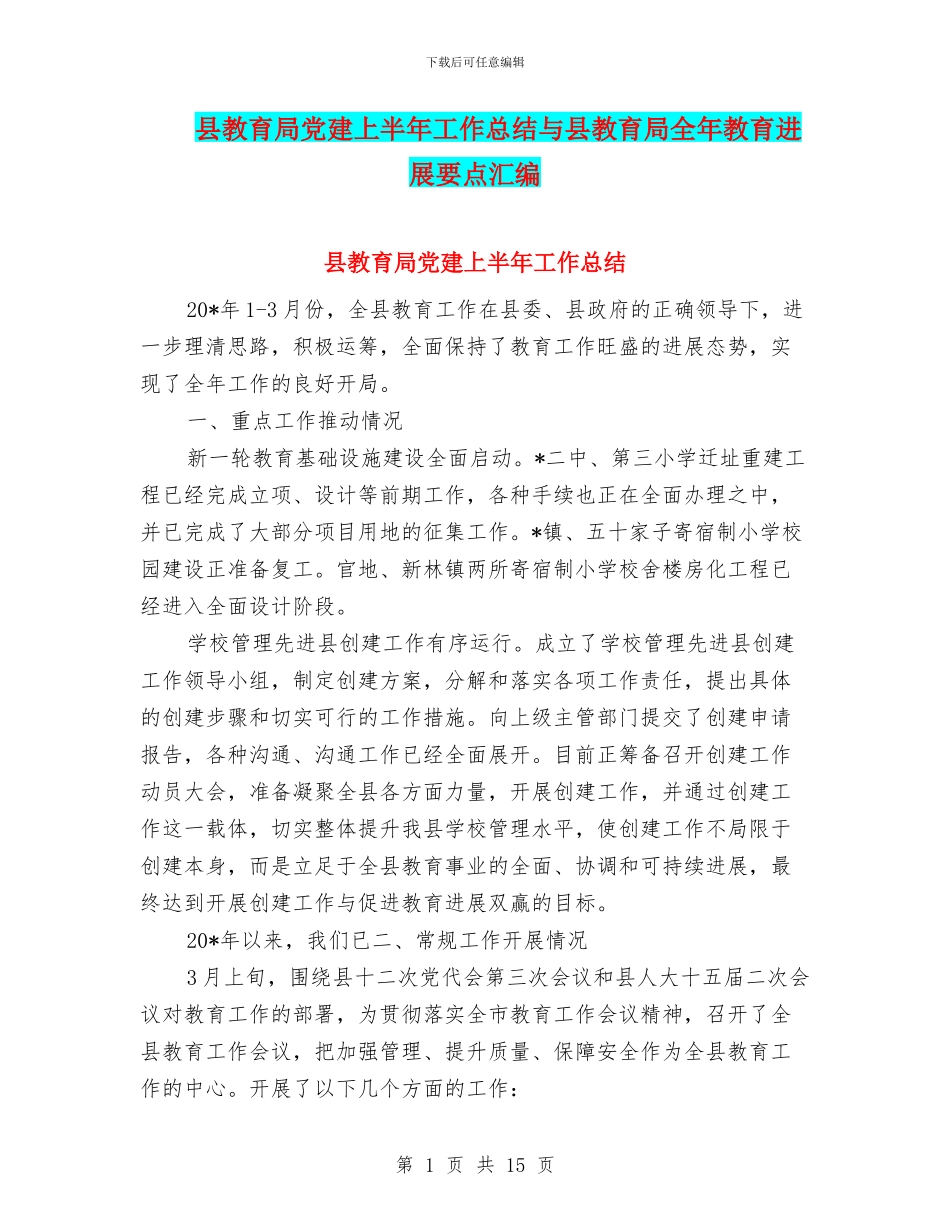 下载后可任意编辑

县教育局党建上半年工作总结与县教育局全年教育进展要点汇编

县教育局党建上半年工作总结

20*年 1-3 月份，全县教育工作在县委、县政府的正确领导下，进一步理清思路，积极运筹，全面保持了教育工作旺盛的进展态势，实现了全年工作的良好开局。

一、重点工作推动情况

新一轮教育基础设施建设全面启动。*二中、第三小学迁址重建工程已经完成立项、设计等前期工作，各种手续也正在全面办理之中，并已完成了大部分项目用地的征集工作。*镇、五十家子寄宿制小学校园建设正准备复工。官地、新林镇两所寄宿制小学校舍楼房化工程已经进入全面设计阶段。

学校管理先进县创建工作有序运行。成立了学校管理先进县创建工作领导小组，制定创建方案，分解和落实各项工作责任，提出具体的创建步骤和切实可行的工作措施。向上级主管部门提交了创建申请报告，各种沟通、沟通工作已经全面展开。目前正筹备召开创建工作动员大会，准备凝聚全县各方面力量，开展创建工作，并通过创建工作这一载体，切实整体提升我县学校管理水平，使创建工作不局限于创建本身，而是立足于全县教育事业的全面、协调和可持续进展，最终达到开展创建工作与促进教育进展双赢的目标。

20*年以来，我们已二、常规工作开展情况

3 月上旬，围绕县十二次党代会第三次会议和县人大十五届二次会议对教育工作的部署，为贯彻落实全市教育工作会议精神，召开了全县教育工作会议，把加强管理、提升质量、保障安全作为全县教育工作的中心。开展了以下几个方面的工作：

第 1 页 共 15 页